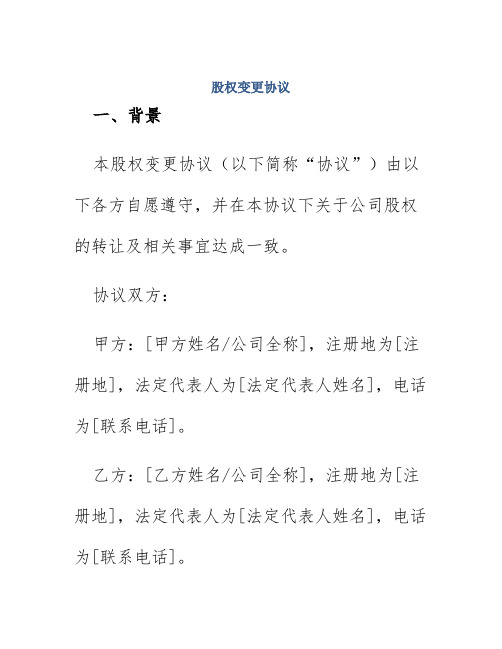 股权变更协议

一、背景

本股权变更协议（以下简称“协议”）由以下各方自愿遵守，并在本协议下关于公司股权的转让及相关事宜达成一致。

协议双方：

甲方：[甲方姓名/公司全称]，注册地为[注册地]，法定代表人为[法定代表人姓名]，电话为[联系电话]。

乙方：[乙方姓名/公司全称]，注册地为[注册地]，法定代表人为[法定代表人姓名]，电话为[联系电话]。